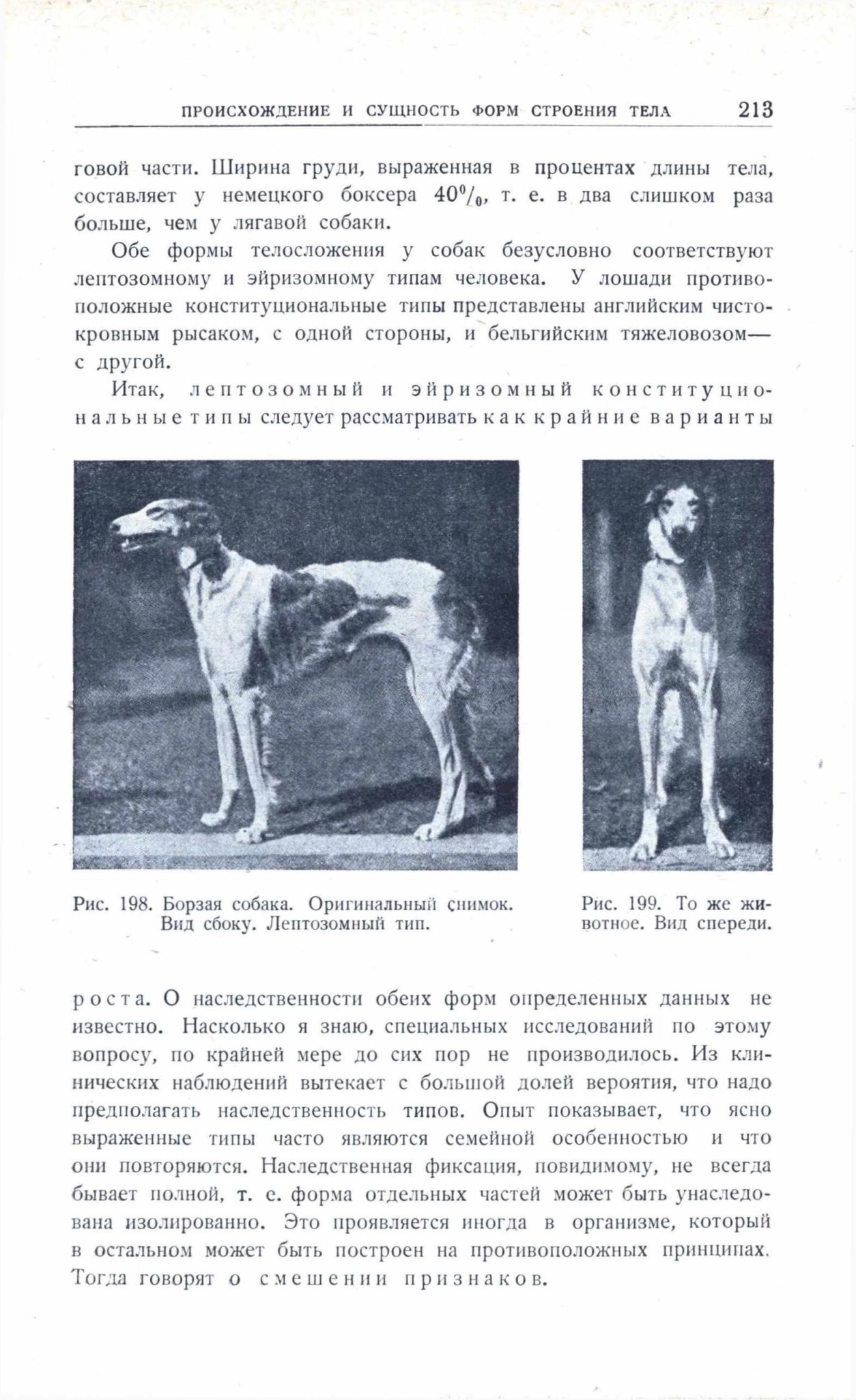 ПРОИСХОЖДЕНИЕ И СУЩНОСТЬ ФОРМ СТРОЕНИЯ ТЕЛА 213

говой части. Ширина груди, выраженная в процентах длины тела, составляет у немецкого боксера $40^0/_0$, т. е. в два слишком раза больше, чем у лягавой собаки.

Обе формы телосложения у собак безусловно соответствуют лептозомному и эйризомному типам человека. У лошади противоположные конституциональные типы представлены английским чистокровным рысаком, с одной стороны, и бельгийским тяжеловозом— с другой.

Итак, лептозомный и эйризомный конституциональные типы следует рассматривать как крайние варианты

Рис. 198. Борзая собака. Оригинальный снимок. Вид сбоку. Лептозомный тип.

Рис. 199. То же животное. Вид спереди.

роста. О наследственности обеих форм определенных данных не известно. Насколько я знаю, специальных исследований по этому вопросу, по крайней мере до сих пор не производилось. Из клинических наблюдений вытекает с большой долей вероятия, что надо предполагать наследственность типов. Опыт показывает, что ясно выраженные типы часто являются семейной особенностью и что они повторяются. Наследственная фиксация, повидимому, не всегда бывает полной, т. е. форма отдельных частей может быть унаследована изолированно. Это проявляется иногда в организме, который в остальном может быть построен на противоположных принципах. Тогда говорят о смешении признаков.